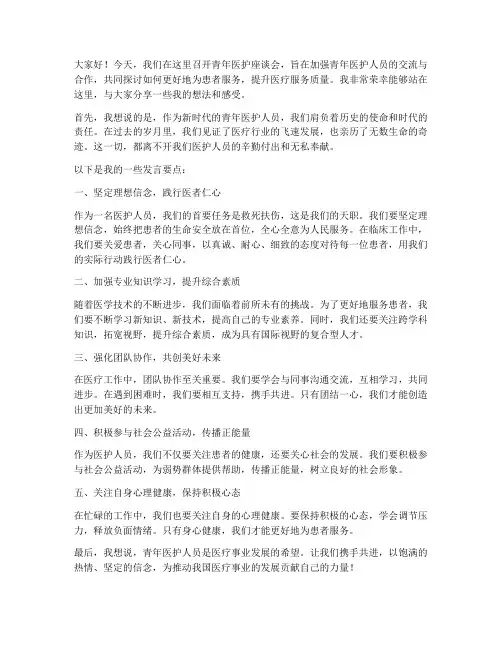 大家好！今天，我们在这里召开青年医护座谈会，旨在加强青年医护人员的交流与合作，共同探讨如何更好地为患者服务，提升医疗服务质量。我非常荣幸能够站在这里，与大家分享一些我的想法和感受。

首先，我想说的是，作为新时代的青年医护人员，我们肩负着历史的使命和时代的责任。在过去的岁月里，我们见证了医疗行业的飞速发展，也亲历了无数生命的奇迹。这一切，都离不开我们医护人员的辛勤付出和无私奉献。

以下是我的一些发言要点：

一、坚定理想信念，践行医者仁心

作为一名医护人员，我们的首要任务是救死扶伤，这是我们的天职。我们要坚定理想信念，始终把患者的生命安全放在首位，全心全意为人民服务。在临床工作中，我们要关爱患者，关心同事，以真诚、耐心、细致的态度对待每一位患者，用我们的实际行动践行医者仁心。

二、加强专业知识学习，提升综合素质

随着医学技术的不断进步，我们面临着前所未有的挑战。为了更好地服务患者，我们要不断学习新知识、新技术，提高自己的专业素养。同时，我们还要关注跨学科知识，拓宽视野，提升综合素质，成为具有国际视野的复合型人才。

三、强化团队协作，共创美好未来

在医疗工作中，团队协作至关重要。我们要学会与同事沟通交流，互相学习，共同进步。在遇到困难时，我们要相互支持，携手共进。只有团结一心，我们才能创造出更加美好的未来。

四、积极参与社会公益活动，传播正能量

作为医护人员，我们不仅要关注患者的健康，还要关心社会的发展。我们要积极参与社会公益活动，为弱势群体提供帮助，传播正能量，树立良好的社会形象。

五、关注自身心理健康，保持积极心态

在忙碌的工作中，我们也要关注自身的心理健康。要保持积极的心态，学会调节压力，释放负面情绪。只有身心健康，我们才能更好地为患者服务。

最后，我想说，青年医护人员是医疗事业发展的希望。让我们携手共进，以饱满的热情、坚定的信念，为推动我国医疗事业的发展贡献自己的力量！